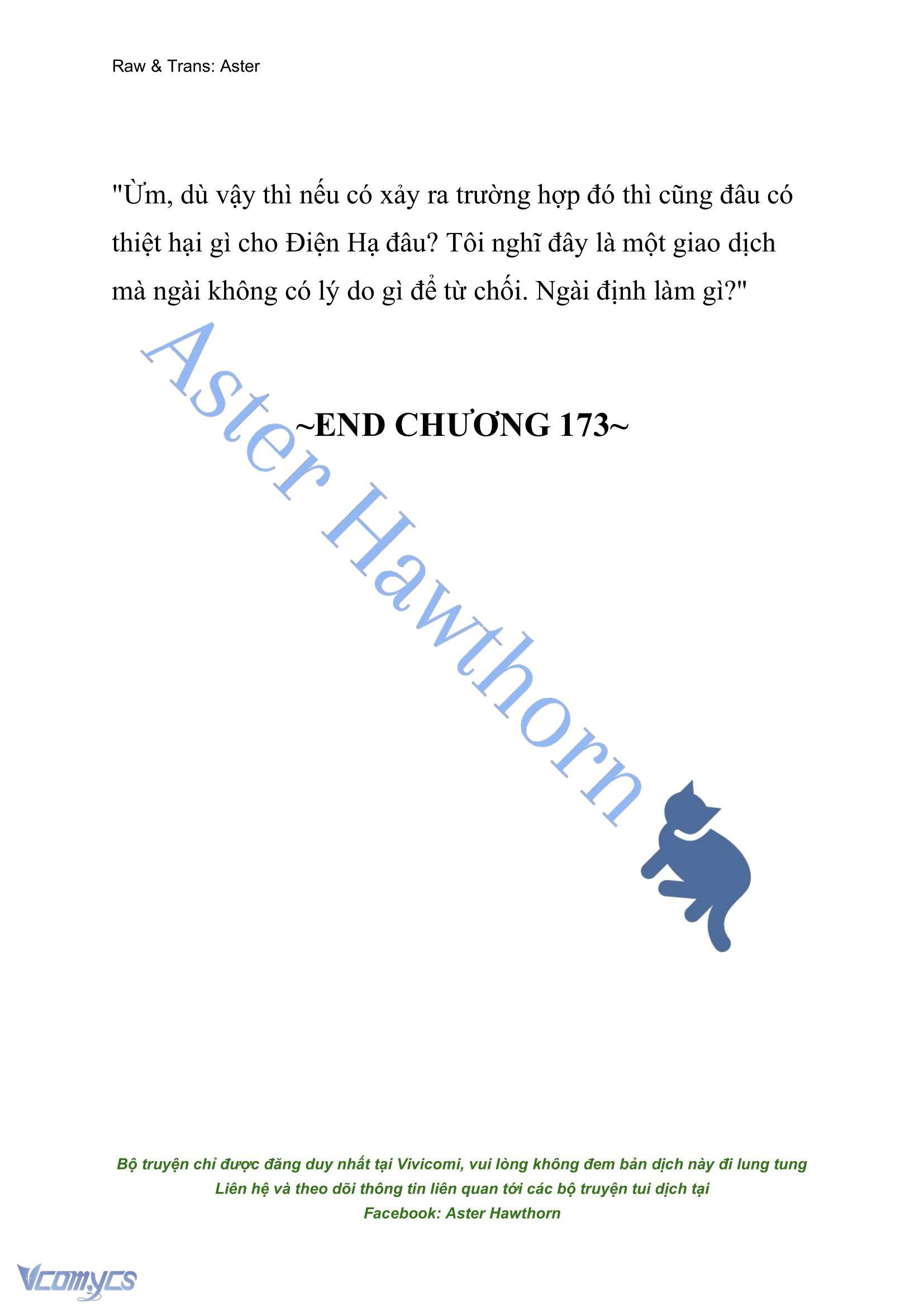 Raw & Trans: Aster

"Ừm, dù vậy thì nếu có xảy ra trường hợp đó thì cũng đâu có thiệt hại gì cho Điện Hạ đâu? Tôi nghĩ đây là một giao dịch mà ngài không có lý do gì để từ chối. Ngài định làm gì?"

Aster Hawthorn

~END CHƯƠNG 173~

Bộ truyện chỉ được đăng duy nhất tại Vivicomi, vui lòng không đem bản dịch này đi lung tung
Liên hệ và theo dõi thông tin liên quan tới các bộ truyện tui dịch tại
Facebook: Aster Hawthorn

Vcomycs